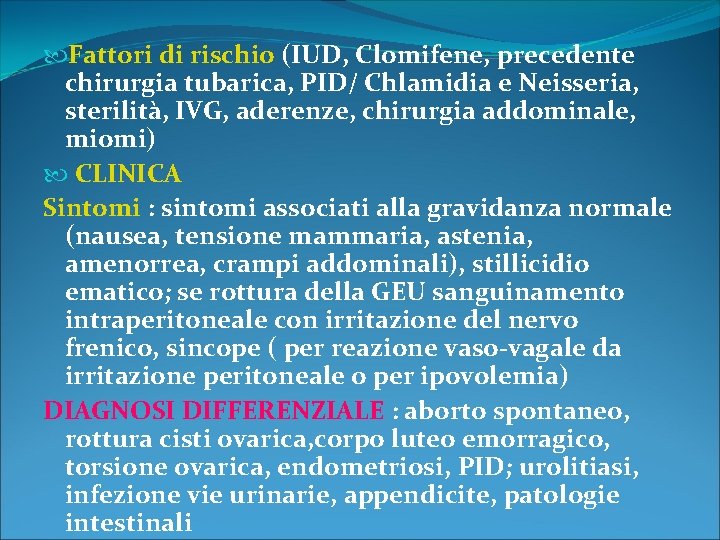 Fattori di rischio (IUD, Clomifene, precedente chirurgia tubarica, PID/ Chlamidia e Neisseria, sterilità, IVG, aderenze, chirurgia addominale, miomi)

CLINICA

Sintomi : sintomi associati alla gravidanza normale (nausea, tensione mammaria, astenia, amenorrea, crampi addominali), stillicidio ematico; se rottura della GEU sanguinamento intraperitoneale con irritazione del nervo frenico, sincope ( per reazione vaso-vagale da irritazione peritoneale o per ipovolemia)

DIAGNOSI DIFFERENZIALE : aborto spontaneo, rottura cisti ovarica,corpo luteo emorragico, torsione ovarica, endometriosi, PID; urolitiasi, infezione vie urinarie, appendicite, patologie intestinali